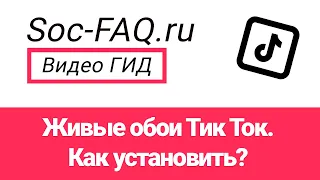 Soc-FAQ.ru

Видео ГИД

Живые обои Тик Ток.
Как установить?